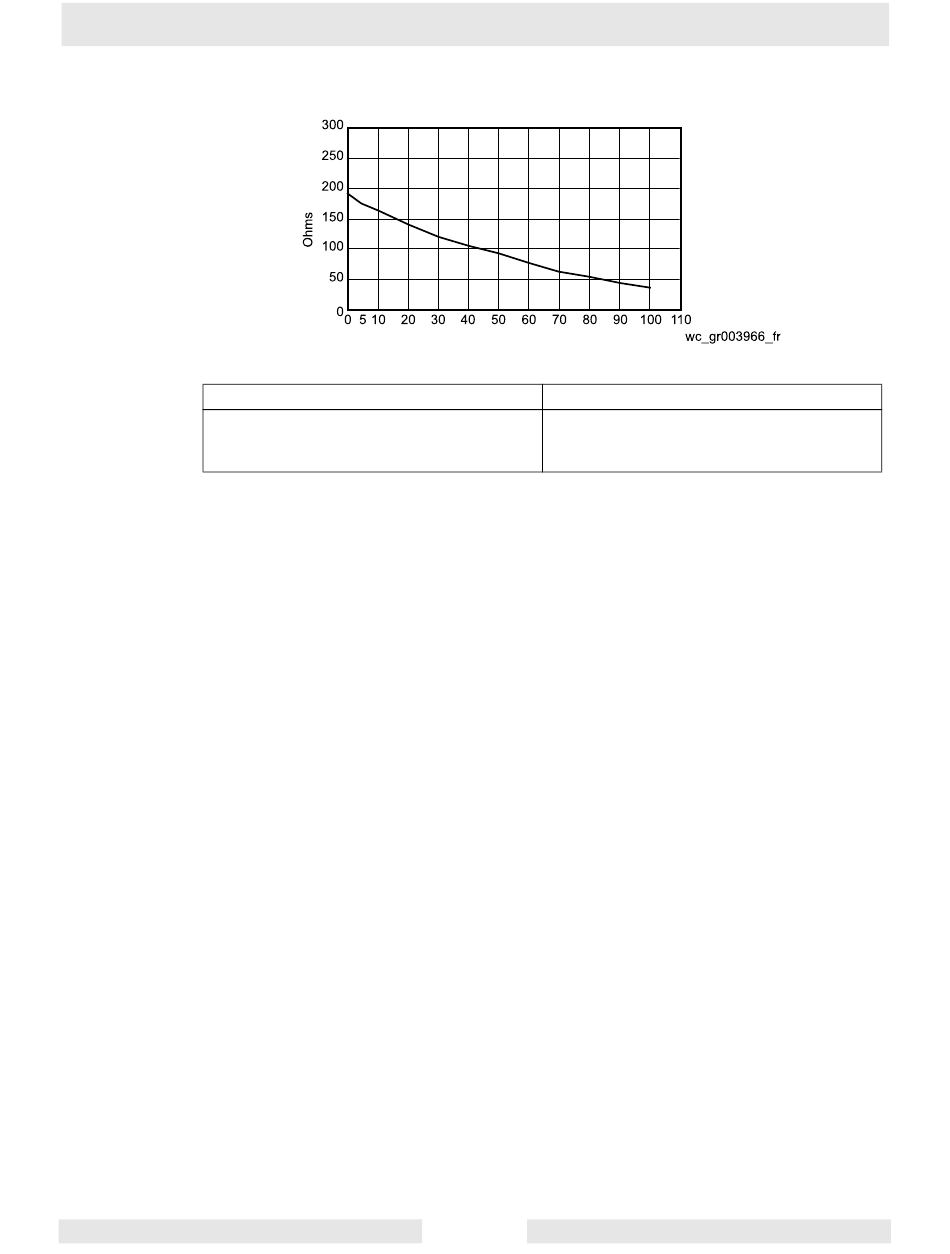 300
250
200
150
100
50
0
Ohms
0 5 10 20 30 40 50 60 70 80 90 100 110
wc_gr003966_fr